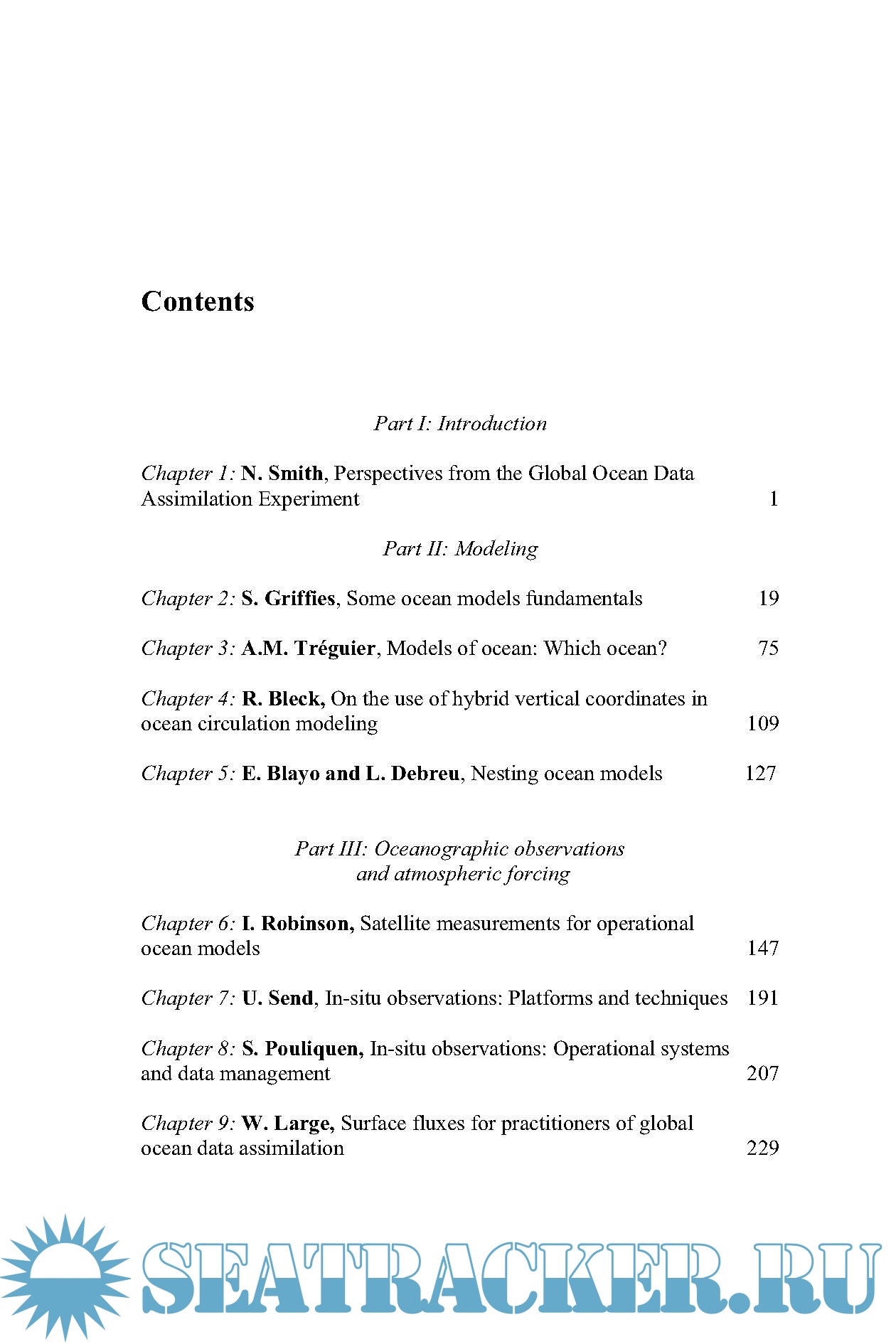 Contents

Part I: Introduction

Chapter 1: N. Smith, Perspectives from the Global Ocean Data Assimilation Experiment 1

Part II: Modeling

Chapter 2: S. Griffies, Some ocean models fundamentals 19

Chapter 3: A.M. Tréguier, Models of ocean: Which ocean? 75

Chapter 4: R. Bleck, On the use of hybrid vertical coordinates in ocean circulation modeling 109

Chapter 5: E. Blayo and L. Debreu, Nesting ocean models 127

Part III: Oceanographic observations and atmospheric forcing

Chapter 6: I. Robinson, Satellite measurements for operational ocean models 147

Chapter 7: U. Send, In-situ observations: Platforms and techniques 191

Chapter 8: S. Pouliquen, In-situ observations: Operational systems and data management 207

Chapter 9: W. Large, Surface fluxes for practitioners of global ocean data assimilation 229

SEATRACKER.RU